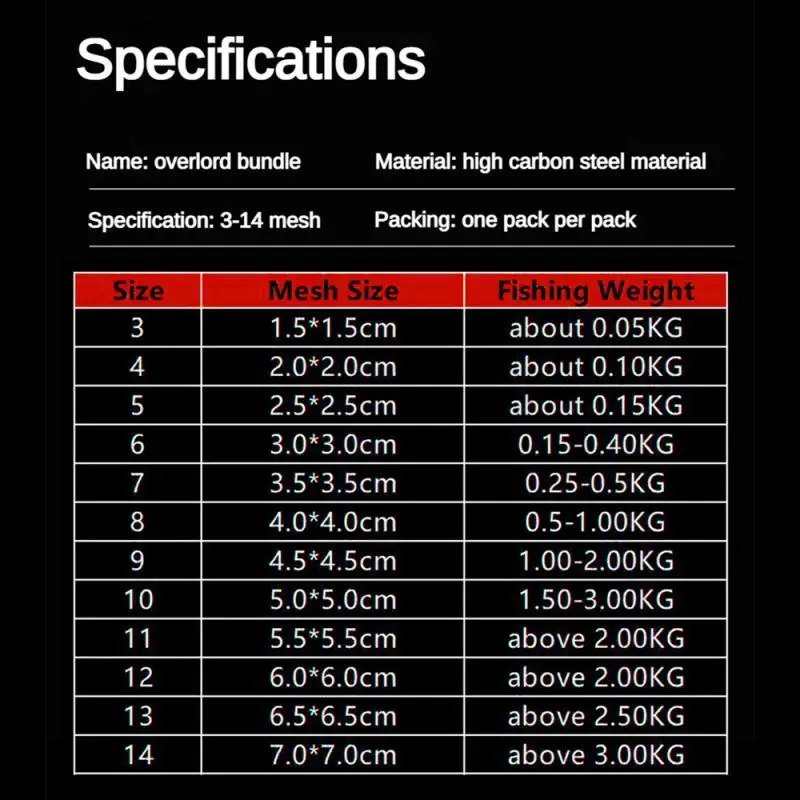 Specifications

Name: overlord bundle

Material: high carbon steel material

Specification: 3-14 mesh

Packing: one pack per pack

| Size | Mesh Size | Fishing Weight |
|---|---|---|
| 3 | 1.5*1.5cm | about 0.05KG |
| 4 | 2.0*2.0cm | about 0.10KG |
| 5 | 2.5*2.5cm | about 0.15KG |
| 6 | 3.0*3.0cm | 0.15-0.40KG |
| 7 | 3.5*3.5cm | 0.25-0.5KG |
| 8 | 4.0*4.0cm | 0.5-1.00KG |
| 9 | 4.5*4.5cm | 1.00-2.00KG |
| 10 | 5.0*5.0cm | 1.50-3.00KG |
| 11 | 5.5*5.5cm | above 2.00KG |
| 12 | 6.0*6.0cm | above 2.00KG |
| 13 | 6.5*6.5cm | above 2.50KG |
| 14 | 7.0*7.0cm | above 3.00KG |